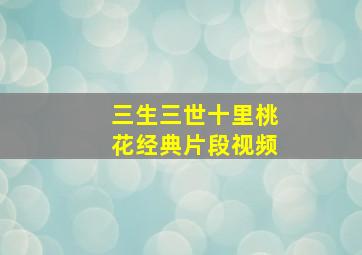 三生三世十里桃花经典片段视频